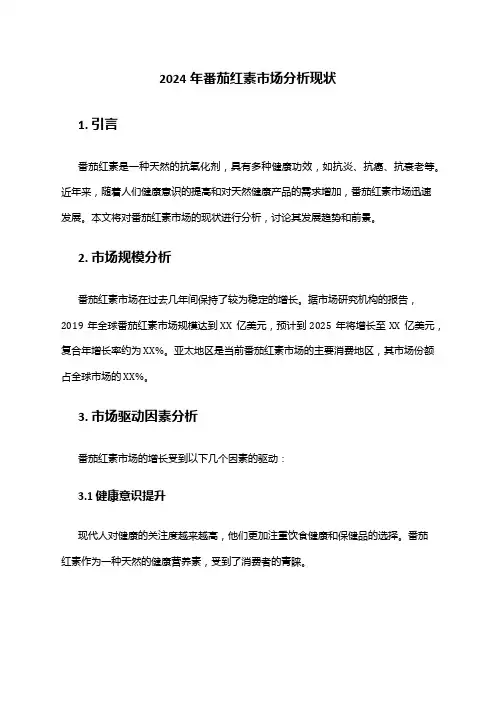 2024 年番茄红素市场分析现状

1. 引言

番茄红素是一种天然的抗氧化剂，具有多种健康功效，如抗炎、抗癌、抗衰老等。近年来，随着人们健康意识的提高和对天然健康产品的需求增加，番茄红素市场迅速发展。本文将对番茄红素市场的现状进行分析，讨论其发展趋势和前景。

2. 市场规模分析

番茄红素市场在过去几年间保持了较为稳定的增长。据市场研究机构的报告，2019 年全球番茄红素市场规模达到 XX 亿美元，预计到 2025 年将增长至 XX 亿美元，复合年增长率约为 XX%。亚太地区是当前番茄红素市场的主要消费地区，其市场份额占全球市场的 XX%。

3. 市场驱动因素分析

番茄红素市场的增长受到以下几个因素的驱动：

3.1 健康意识提升

现代人对健康的关注度越来越高，他们更加注重饮食健康和保健品的选择。番茄红素作为一种天然的健康营养素，受到了消费者的青睐。